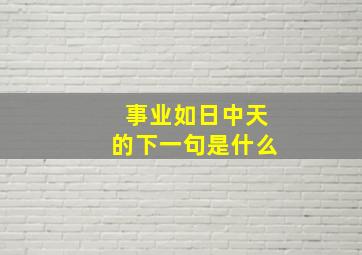 事业如日中天
的下一句是什么